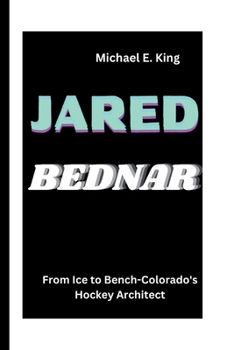 Michael E. King

JARED

BEDNAR

From Ice to Bench-Colorado's Hockey Architect